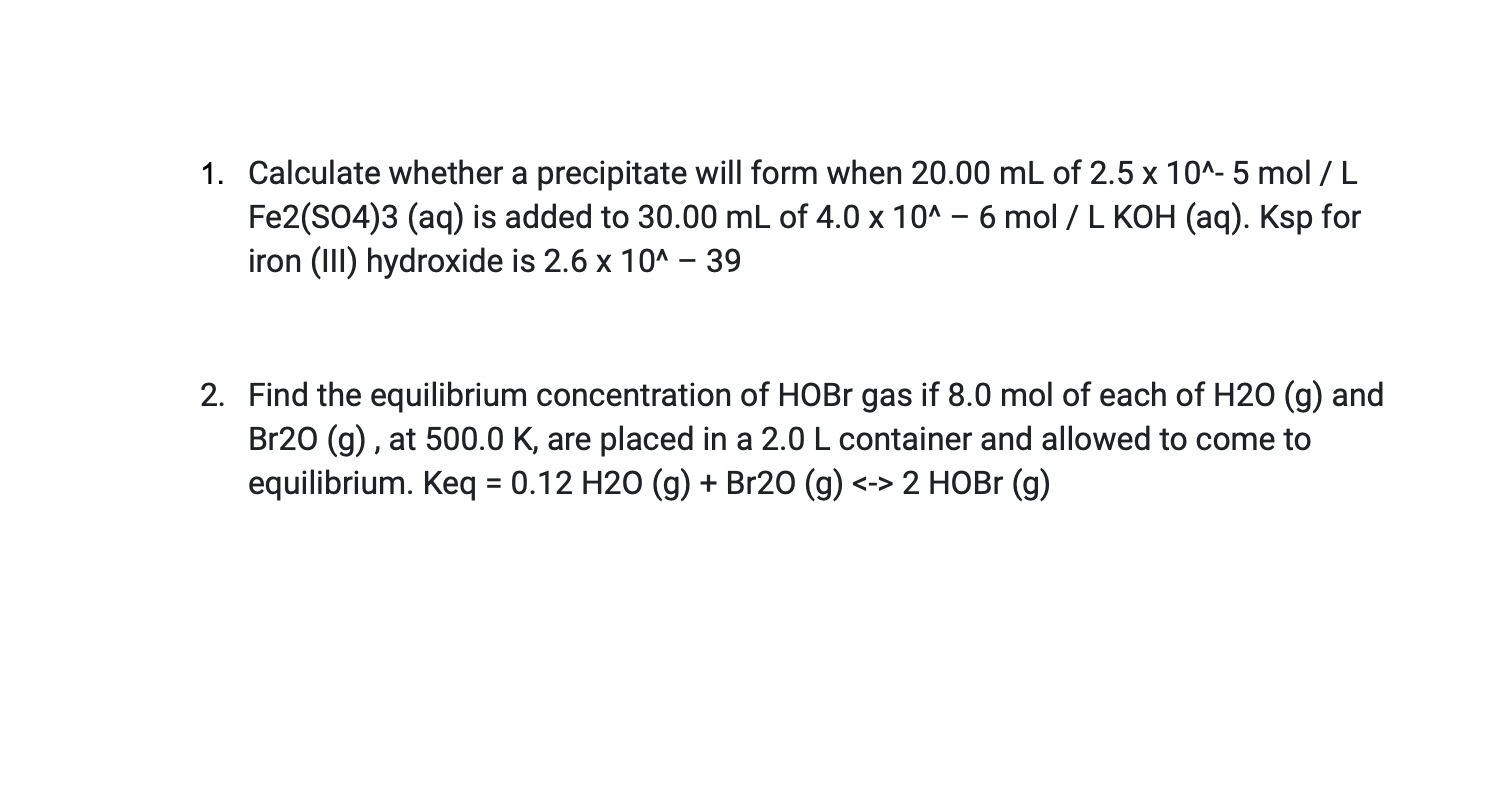 1. Calculate whether a precipitate will form when 20.00 mL of 2.5 x 10^- 5 mol / L Fe2(SO4)3 (aq) is added to 30.00 mL of 4.0 x 10^ – 6 mol / L KOH (aq). Ksp for iron (III) hydroxide is 2.6 x 10^ – 39

2. Find the equilibrium concentration of HOBr gas if 8.0 mol of each of H2O (g) and Br2O (g) , at 500.0 K, are placed in a 2.0 L container and allowed to come to equilibrium. Keq = 0.12 H2O (g) + Br2O (g) <-> 2 HOBr (g)